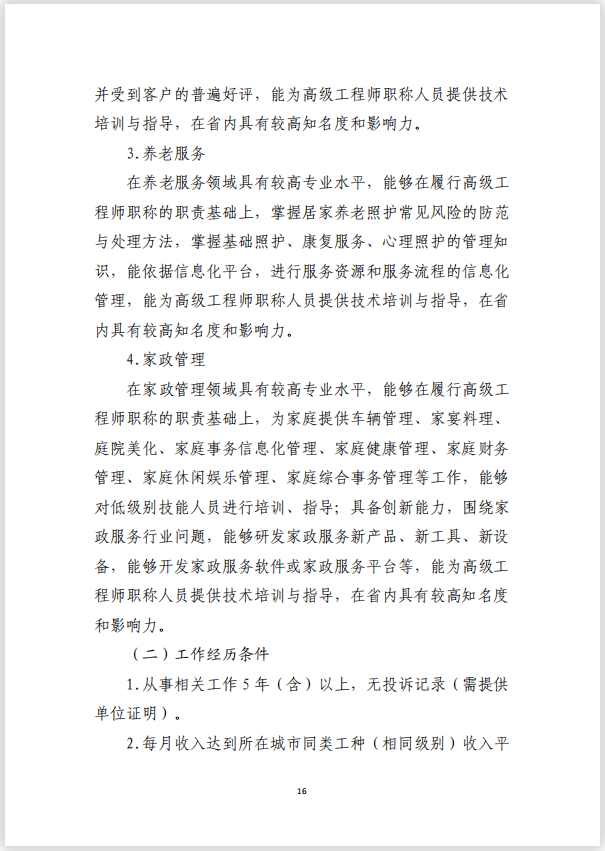 并受到客户的普遍好评，能为高级工程师职称人员提供技术培训与指导，在省内具有较高知名度和影响力。

3.养老服务

在养老服务领域具有较高专业水平，能够在履行高级工程师职称的职责基础上，掌握居家养老照护常见风险的防范与处理方法，掌握基础照护、康复服务、心理照护的管理知识，能依据信息化平台，进行服务资源和服务流程的信息化管理，能为高级工程师职称人员提供技术培训与指导，在省内具有较高知名度和影响力。

4.家政管理

在家政管理领域具有较高专业水平，能够在履行高级工程师职称的职责基础上，为家庭提供车辆管理、家宴料理、庭院美化、家庭事务信息化管理、家庭健康管理、家庭财务管理、家庭休闲娱乐管理、家庭综合事务管理等工作，能够对低级别技能人员进行培训、指导；具备创新能力，围绕家政服务行业问题，能够研发家政服务新产品、新工具、新设备，能够开发家政服务软件或家政服务平台等，能为高级工程师职称人员提供技术培训与指导，在省内具有较高知名度和影响力。

（二）工作经历条件

1.从事相关工作5年（含）以上，无投诉记录（需提供单位证明）。

2.每月收入达到所在城市同类工种（相同级别）收入平

16